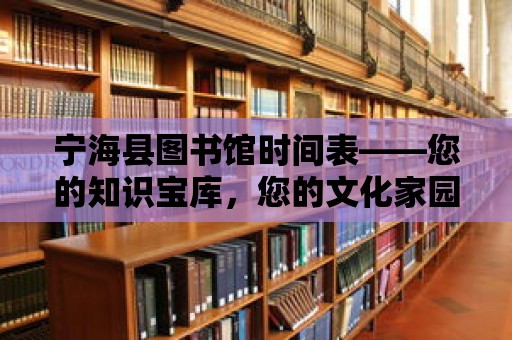 宁海县图书馆时间表——您的知识宝库，您的文化家园